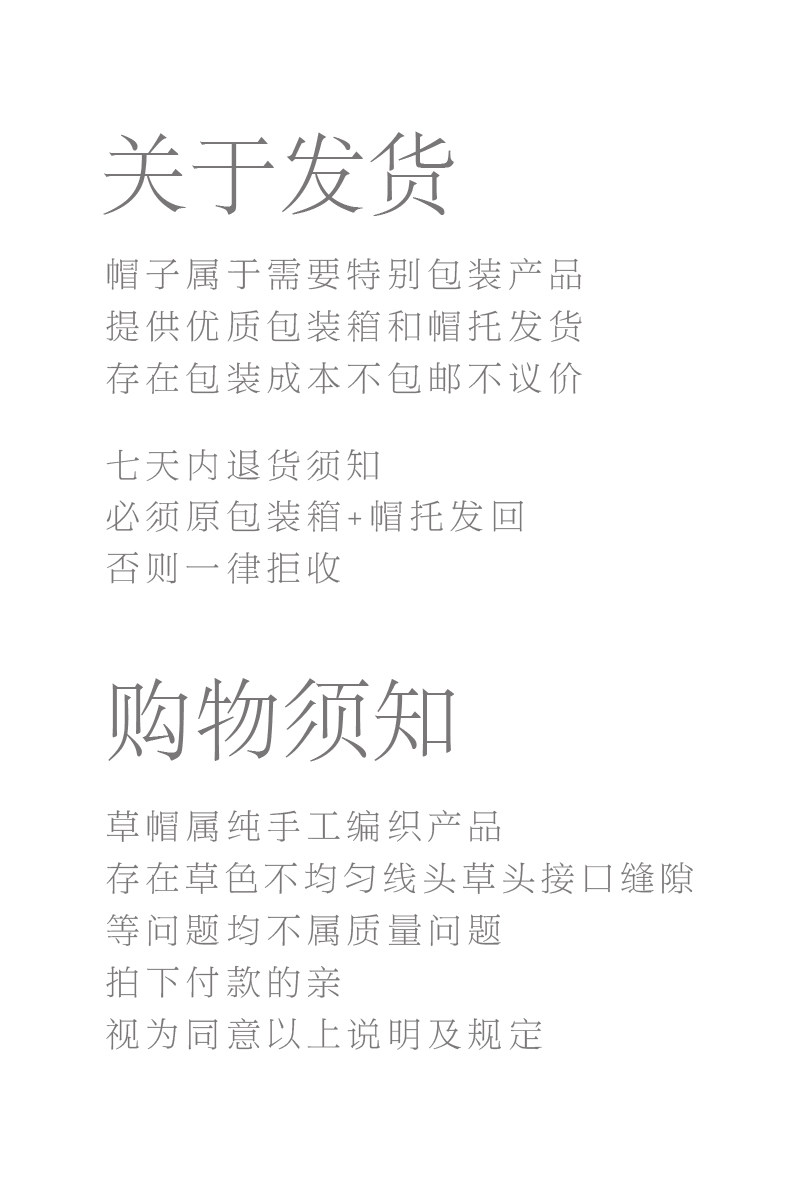 关于发货

帽子属于需要特别包装产品
提供优质包装箱和帽托发货
存在包装成本不包邮不议价

七天内退货须知
必须原包装箱+帽托发回
否则一律拒收

购物须知

草帽属纯手工编织产品
存在草色不均匀线头草头接口缝隙
等问题均不属质量问题
拍下付款的亲
视为同意以上说明及规定